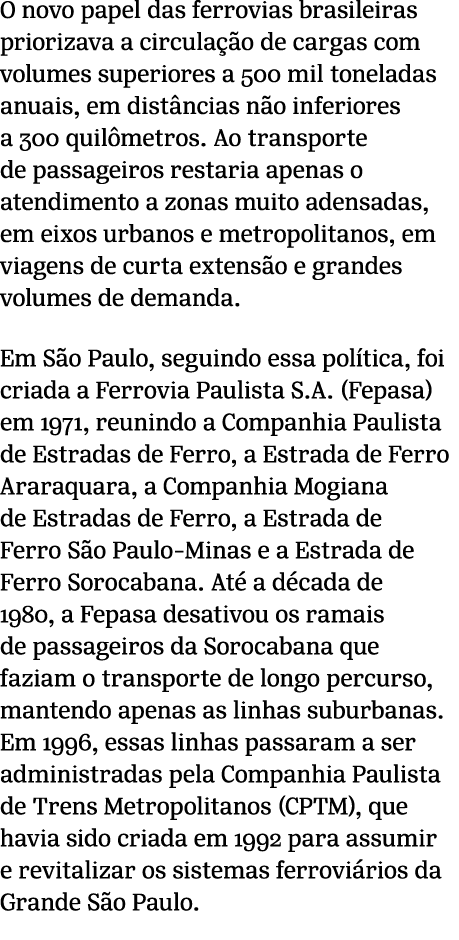 O novo papel das ferrovias brasileiras priorizava a circulação de cargas com volumes superiores a 500 mil toneladas anuais, em distâncias não inferiores a 300 quilômetros. Ao transporte de passageiros restaria apenas o atendimento a zonas muito adensadas, em eixos urbanos e metropolitanos, em viagens de curta extensão e grandes volumes de demanda.

Em São Paulo, seguindo essa política, foi criada a Ferrovia Paulista S.A. (Fepasa) em 1971, reunindo a Companhia Paulista de Estradas de Ferro, a Estrada de Ferro Araraquara, a Companhia Mogiana de Estradas de Ferro, a Estrada de Ferro São Paulo-Minas e a Estrada de Ferro Sorocabana. Até a década de 1980, a Fepasa desativou os ramais de passageiros da Sorocabana que faziam o transporte de longo percurso, mantendo apenas as linhas suburbanas. Em 1996, essas linhas passaram a ser administradas pela Companhia Paulista de Trens Metropolitanos (CPTM), que havia sido criada em 1992 para assumir e revitalizar os sistemas ferroviários da Grande São Paulo.